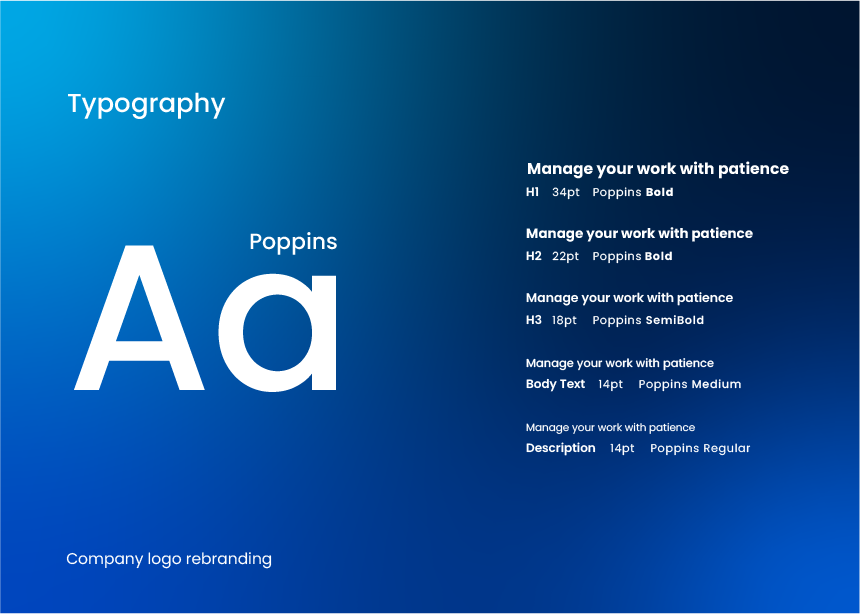 Typography

Poppins

Aa

Manage your work with patience
H1 34pt Poppins Bold

Manage your work with patience
H2 22pt Poppins Bold

Manage your work with patience
H3 18pt Poppins SemiBold

Manage your work with patience
Body Text 14pt Poppins Medium

Manage your work with patience
Description 14pt Poppins Regular

Company logo rebranding